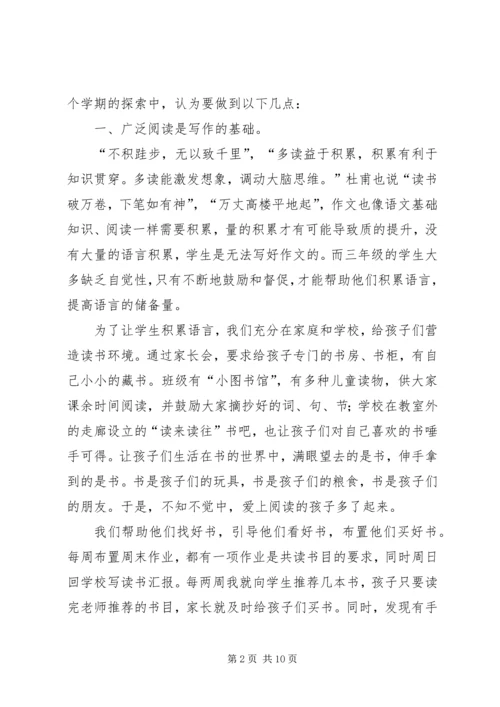 个学期的探索中，认为要做到以下几点：

一、广泛阅读是写作的基础。

“不积跬步，无以致千里”，“多读益于积累，积累有利于知识贯穿。多读能激发想象，调动大脑思维。”杜甫也说“读书破万卷，下笔如有神”，“万丈高楼平地起”，作文也像语文基础知识、阅读一样需要积累，量的积累才有可能导致质的提升，没有大量的语言积累，学生是无法写好作文的。而三年级的学生大多缺乏自觉性，只有不断地鼓励和督促，才能帮助他们积累语言，提高语言的储备量。

为了让学生积累语言，我们充分在家庭和学校，给孩子们营造读书环境。通过家长会，要求给孩子专门的书房、书柜，有自己小小的藏书。班级有“小图书馆”，有多种儿童读物，供大家课余时间阅读，并鼓励大家摘抄好的词、句、节；学校在教室外的走廊设立的“读来读往”书吧，也让孩子们对自己喜欢的书唾手可得。让孩子们生活在书的世界中，满眼望去的是书，伸手拿到的是书。书是孩子们的玩具，书是孩子们的粮食，书是孩子们的朋友。于是，不知不觉中，爱上阅读的孩子多了起来。

我们帮助他们找好书，引导他们看好书，布置他们买好书。每周布置周末作业，都有一项作业是共读书目的要求，同时周日回学校写读书汇报。每两周我就向学生推荐几本书，孩子只要读完老师推荐的书目，家长就及时给孩子们买书。同时，发现有手

第 2 页 共 10 页